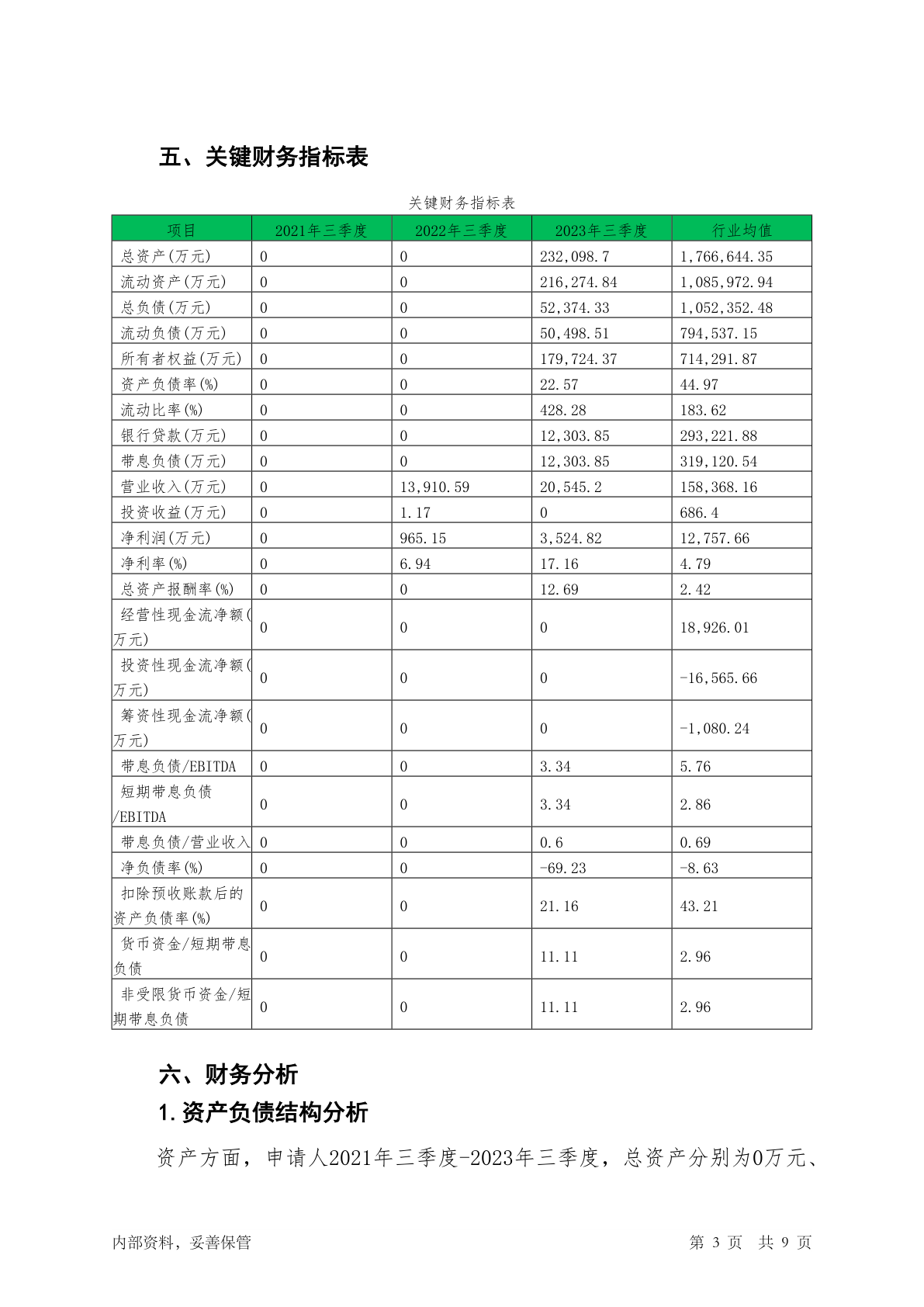 五、关键财务指标表

关键财务指标表

| 项目 | 2021年三季度 | 2022年三季度 | 2023年三季度 | 行业均值 |
|---|---|---|---|---|
| 总资产(万元) | 0 | 0 | 232,098.7 | 1,766,644.35 |
| 流动资产(万元) | 0 | 0 | 216,274.84 | 1,085,972.94 |
| 总负债(万元) | 0 | 0 | 52,374.33 | 1,052,352.48 |
| 流动负债(万元) | 0 | 0 | 50,498.51 | 794,537.15 |
| 所有者权益(万元) | 0 | 0 | 179,724.37 | 714,291.87 |
| 资产负债率(%) | 0 | 0 | 22.57 | 44.97 |
| 流动比率(%) | 0 | 0 | 428.28 | 183.62 |
| 银行贷款(万元) | 0 | 0 | 12,303.85 | 293,221.88 |
| 带息负债(万元) | 0 | 0 | 12,303.85 | 319,120.54 |
| 营业收入(万元) | 0 | 13,910.59 | 20,545.2 | 158,368.16 |
| 投资收益(万元) | 0 | 1.17 | 0 | 686.4 |
| 净利润(万元) | 0 | 965.15 | 3,524.82 | 12,757.66 |
| 净利率(%) | 0 | 6.94 | 17.16 | 4.79 |
| 总资产报酬率(%) | 0 | 0 | 12.69 | 2.42 |
| 经营性现金流净额(万元) | 0 | 0 | 0 | 18,926.01 |
| 投资性现金流净额(万元) | 0 | 0 | 0 | -16,565.66 |
| 筹资性现金流净额(万元) | 0 | 0 | 0 | -1,080.24 |
| 带息负债/EBITDA | 0 | 0 | 3.34 | 5.76 |
| 短期带息负债/EBITDA | 0 | 0 | 3.34 | 2.86 |
| 带息负债/营业收入 | 0 | 0 | 0.6 | 0.69 |
| 净负债率(%) | 0 | 0 | -69.23 | -8.63 |
| 扣除预收账款后的资产负债率(%) | 0 | 0 | 21.16 | 43.21 |
| 货币资金/短期带息负债 | 0 | 0 | 11.11 | 2.96 |
| 非受限货币资金/短期带息负债 | 0 | 0 | 11.11 | 2.96 |

六、财务分析

1.资产负债结构分析

资产方面，申请人2021年三季度-2023年三季度，总资产分别为0万元、

内部资料，妥善保管 第 3 页 共 9 页